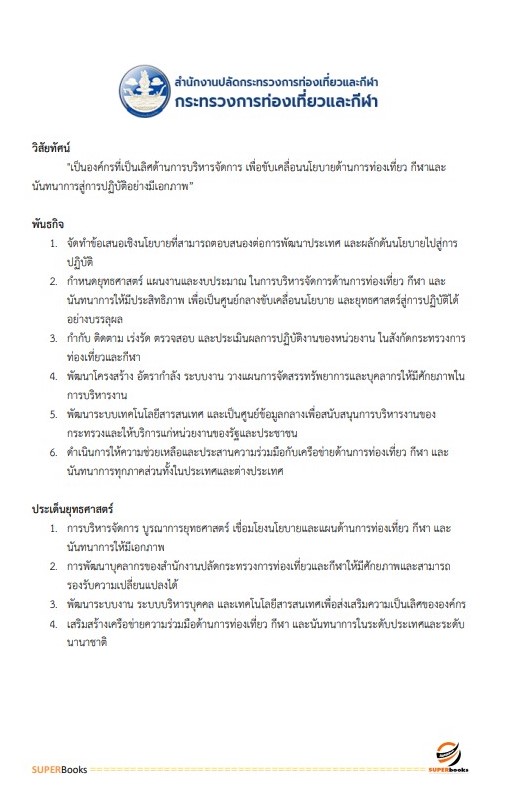 สำนักงานปลัดกระทรวงการท่องเที่ยวและกีฬา
กระทรวงการท่องเที่ยวและกีฬา

วิสัยทัศน์

"เป็นองค์กรที่เป็นเลิศด้านการบริหารจัดการ เพื่อขับเคลื่อนนโยบายด้านการท่องเที่ยว กีฬาและนันทนาการสู่การปฏิบัติอย่างมีเอกภาพ"

พันธกิจ

1. จัดทำข้อเสนอเชิงนโยบายที่สามารถตอบสนองต่อการพัฒนาประเทศ และผลักดันนโยบายไปสู่การปฏิบัติ
2. กำหนดยุทธศาสตร์ แผนงานและงบประมาณ ในการบริหารจัดการด้านการท่องเที่ยว กีฬา และนันทนาการให้มีประสิทธิภาพ เพื่อเป็นศูนย์กลางขับเคลื่อนนโยบาย และยุทธศาสตร์สู่การปฏิบัติได้อย่างบรรลุผล
3. กำกับ ติดตาม เร่งรัด ตรวจสอบ และประเมินผลการปฏิบัติงานของหน่วยงาน ในสังกัดกระทรวงการท่องเที่ยวและกีฬา
4. พัฒนาโครงสร้าง อัตรากำลัง ระบบงาน วางแผนการจัดสรรทรัพยากรและบุคลากรให้มีศักยภาพในการบริหารงาน
5. พัฒนาระบบเทคโนโลยีสารสนเทศ และเป็นศูนย์ข้อมูลกลางเพื่อสนับสนุนการบริหารงานของกระทรวงและให้บริการแก่หน่วยงานของรัฐและประชาชน
6. ดำเนินการให้ความช่วยเหลือและประสานความร่วมมือกับเครือข่ายด้านการท่องเที่ยว กีฬา และนันทนาการทุกภาคส่วนทั้งในประเทศและต่างประเทศ

ประเด็นยุทธศาสตร์

1. การบริหารจัดการ บูรณาการยุทธศาสตร์ เชื่อมโยงนโยบายและแผนด้านการท่องเที่ยว กีฬา และนันทนาการให้มีเอกภาพ
2. การพัฒนาบุคลากรของสำนักงานปลัดกระทรวงการท่องเที่ยวและกีฬาให้มีศักยภาพและสามารถรองรับความเปลี่ยนแปลงได้
3. พัฒนาระบบงาน ระบบบริหารบุคคล และเทคโนโลยีสารสนเทศเพื่อส่งเสริมความเป็นเลิศขององค์กร
4. เสริมสร้างเครือข่ายความร่วมมือด้านการท่องเที่ยว กีฬา และนันทนาการในระดับประเทศและระดับนานาชาติ

SUPERBooks
SUPERbooks